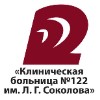 «Клиническая больница №122 им. Л. Г. Соколова»